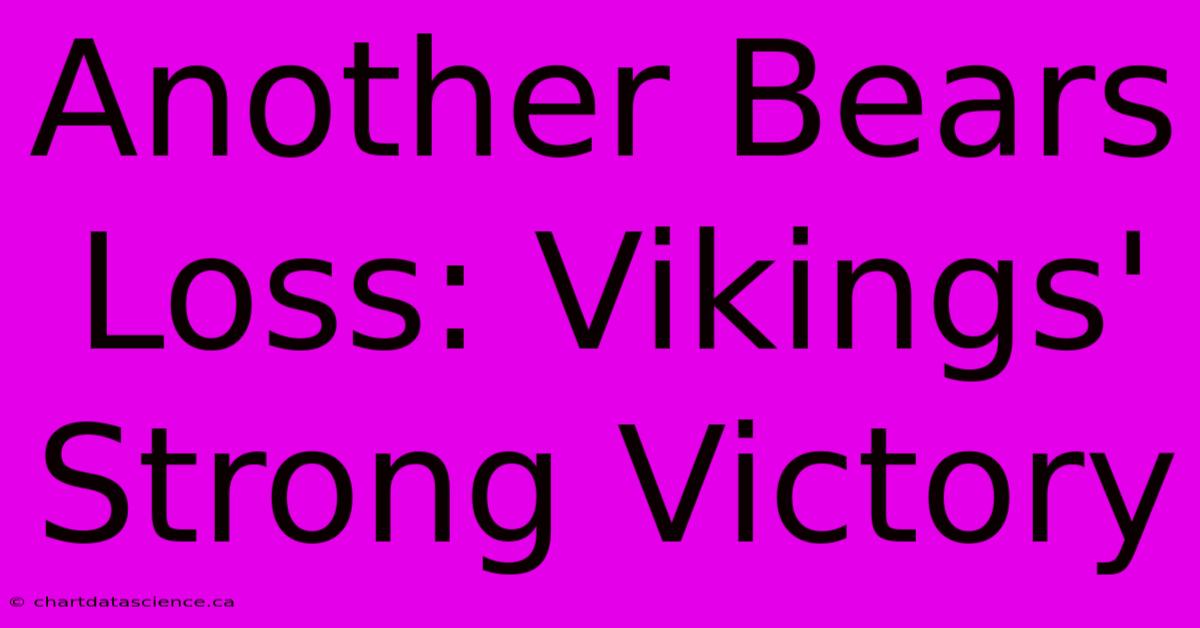 Another Bears Loss: Vikings' Strong Victory

© chartdatascience.ca